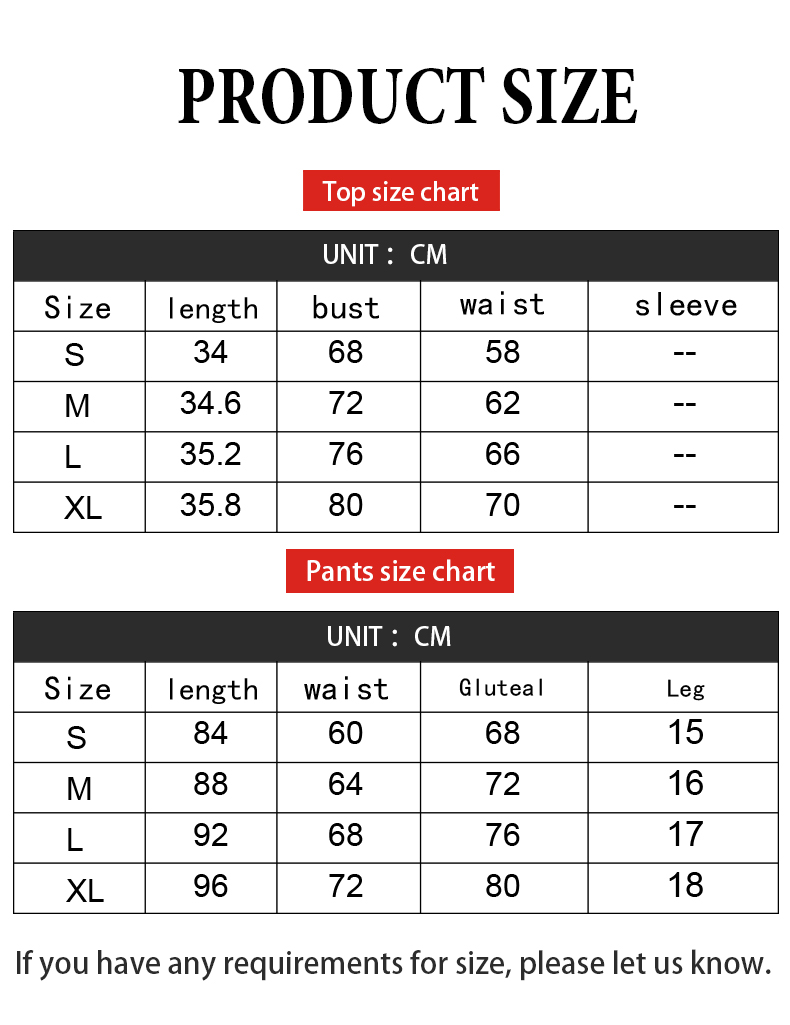 PRODUCT SIZE

Top size chart

UNIT： CM

| Size | length | bust | waist | sleeve |
|---|---|---|---|---|
| S | 34 | 68 | 58 | -- |
| M | 34.6 | 72 | 62 | -- |
| L | 35.2 | 76 | 66 | -- |
| XL | 35.8 | 80 | 70 | -- |

Pants size chart

UNIT： CM

| Size | length | waist | Gluteal | Leg |
|---|---|---|---|---|
| S | 84 | 60 | 68 | 15 |
| M | 88 | 64 | 72 | 16 |
| L | 92 | 68 | 76 | 17 |
| XL | 96 | 72 | 80 | 18 |

If you have any requirements for size, please let us know.